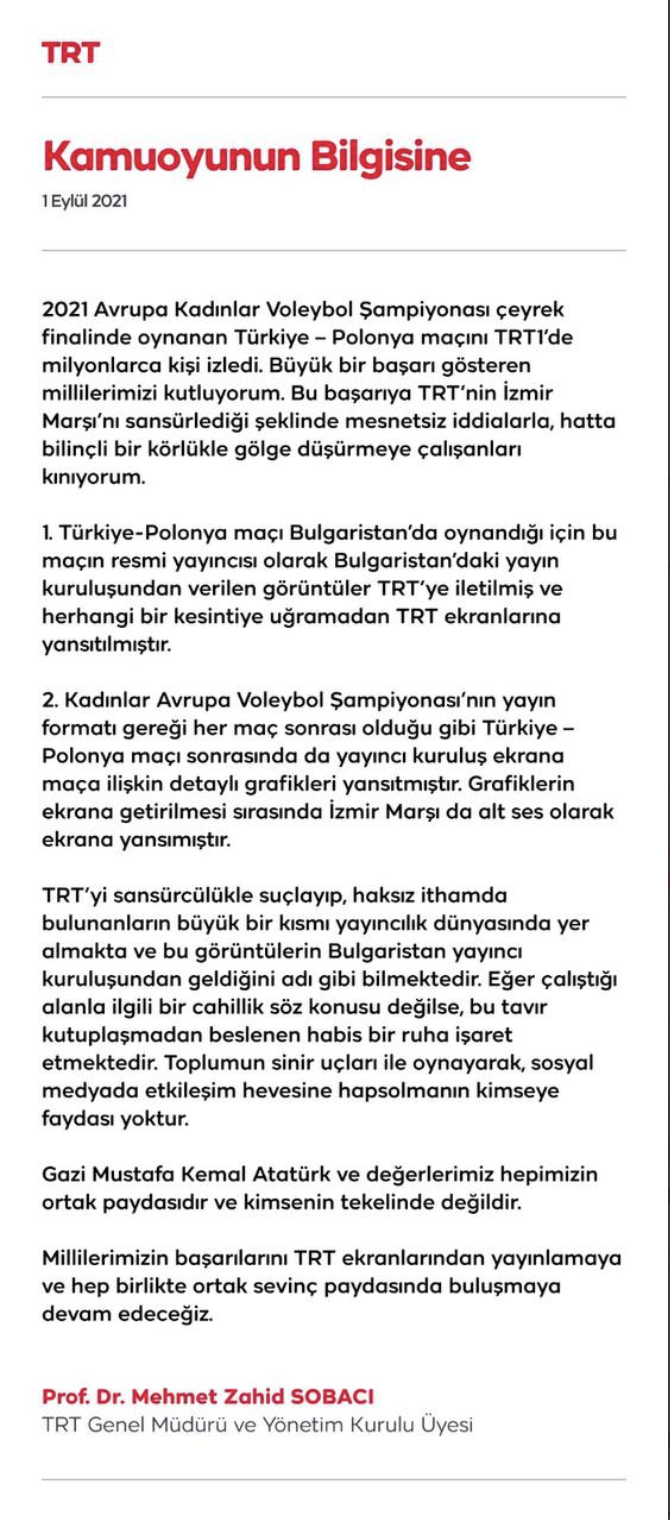 TRT

Kamuoyunun Bilgisine

1 Eylül 2021

2021 Avrupa Kadınlar Voleybol Şampiyonası çeyrek finalinde oynanan Türkiye – Polonya maçını TRT1'de milyonlarca kişi izledi. Büyük bir başarı gösteren millilerimizi kutluyorum. Bu başarıya TRT'nin İzmir Marşı'nı sansürlediği şeklinde mesnetsiz iddialarla, hatta bilinçli bir körlükle gölge düşürmeye çalışanları kınıyorum.

1. Türkiye-Polonya maçı Bulgaristan'da oynandığı için bu maçın resmi yayıncısı olarak Bulgaristan'daki yayın kuruluşundan verilen görüntüler TRT'ye iletilmiş ve herhangi bir kesintiye uğramadan TRT ekranlarına yansıtılmıştır.

2. Kadınlar Avrupa Voleybol Şampiyonası'nın yayın formatı gereği her maç sonrası olduğu gibi Türkiye – Polonya maçı sonrasında da yayıncı kuruluş ekrana maça ilişkin detaylı grafikleri yansıtmıştır. Grafiklerin ekrana getirilmesi sırasında İzmir Marşı da alt ses olarak ekrana yansımıştır.

TRT'yi sansürcülükle suçlayıp, haksız ithamda bulunanların büyük bir kısmı yayıncılık dünyasında yer almakta ve bu görüntülerin Bulgaristan yayıncı kuruluşundan geldiğini adı gibi bilmektedir. Eğer çalıştığı alanla ilgili bir cahillik söz konusu değilse, bu tavır kutuplaşmadan beslenen habis bir ruha işaret etmektedir. Toplumun sinir uçları ile oynayarak, sosyal medyada etkileşim hevesine hapsolmanın kimseye faydası yoktur.

Gazi Mustafa Kemal Atatürk ve değerlerimiz hepimizin ortak paydasıdır ve kimsenin tekelinde değildir.

Millilerimizin başarılarını TRT ekranlarından yayınlamaya ve hep birlikte ortak sevinç paydasında buluşmaya devam edeceğiz.

Prof. Dr. Mehmet Zahid SOBACI
TRT Genel Müdürü ve Yönetim Kurulu Üyesi